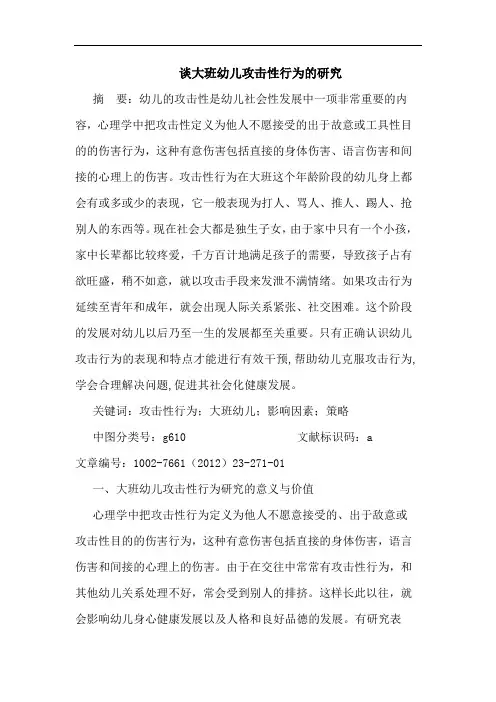 谈大班幼儿攻击性行为的研究

摘　要：幼儿的攻击性是幼儿社会性发展中一项非常重要的内容，心理学中把攻击性定义为他人不愿接受的出于故意或工具性目的的伤害行为，这种有意伤害包括直接的身体伤害、语言伤害和间接的心理上的伤害。攻击性行为在大班这个年龄阶段的幼儿身上都会有或多或少的表现，它一般表现为打人、骂人、推人、踢人、抢别人的东西等。现在社会大都是独生子女，由于家中只有一个小孩，家中长辈都比较疼爱，千方百计地满足孩子的需要，导致孩子占有欲旺盛，稍不如意，就以攻击手段来发泄不满情绪。如果攻击行为延续至青年和成年，就会出现人际关系紧张、社交困难。这个阶段的发展对幼儿以后乃至一生的发展都至关重要。只有正确认识幼儿攻击行为的表现和特点才能进行有效干预，帮助幼儿克服攻击行为，学会合理解决问题，促进其社会化健康发展。

关键词：攻击性行为；大班幼儿；影响因素；策略

中图分类号：g610　　　　　　文献标识码：a

文章编号：1002-7661（2012）23-271-01

一、大班幼儿攻击性行为研究的意义与价值

心理学中把攻击性行为定义为他人不愿意接受的、出于故意或攻击性目的的伤害行为，这种有意伤害包括直接的身体伤害，语言伤害和间接的心理上的伤害。由于在交往中常常有攻击性行为，和其他幼儿关系处理不好，常会受到别人的排挤。这样长此以往，就会影响幼儿身心健康发展以及人格和良好品德的发展。有研究表